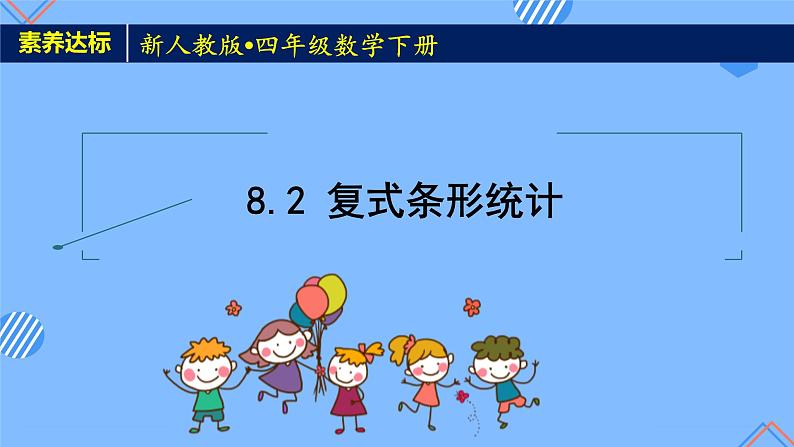 素养达标

新人教版•四年级数学下册

8.2 复式条形统计